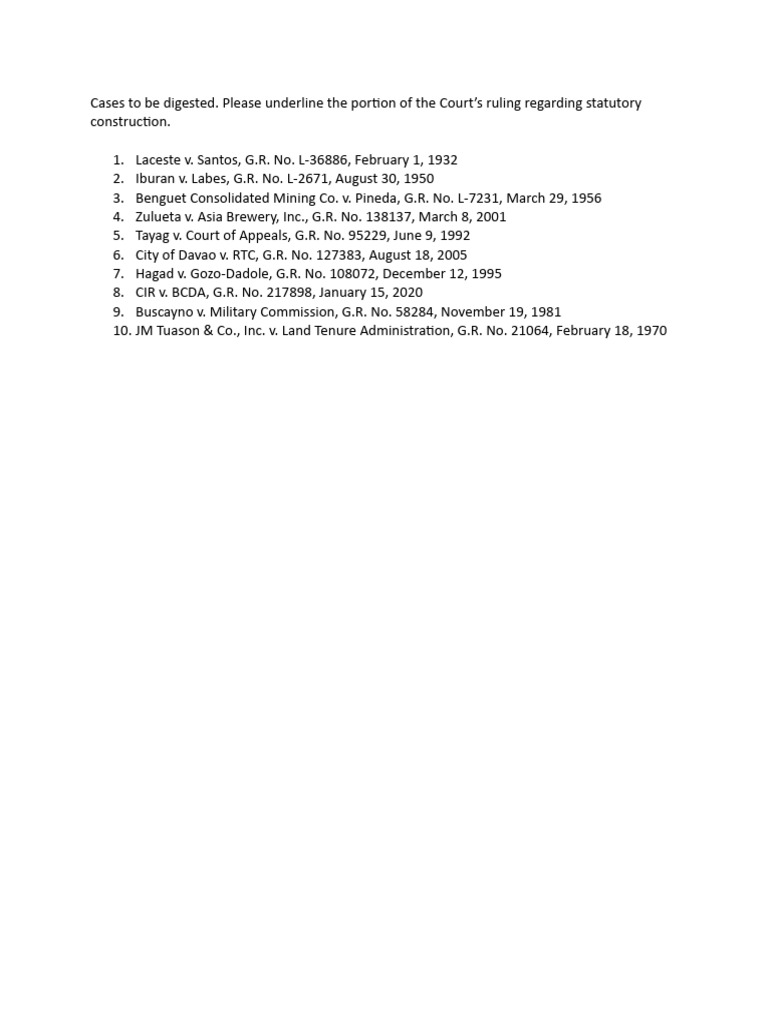 Cases to be digested. Please underline the portion of the Court's ruling regarding statutory construction.

1. Laceste v. Santos, G.R. No. L-36886, February 1, 1932
2. Iburan v. Labes, G.R. No. L-2671, August 30, 1950
3. Benguet Consolidated Mining Co. v. Pineda, G.R. No. L-7231, March 29, 1956
4. Zulueta v. Asia Brewery, Inc., G.R. No. 138137, March 8, 2001
5. Tayag v. Court of Appeals, G.R. No. 95229, June 9, 1992
6. City of Davao v. RTC, G.R. No. 127383, August 18, 2005
7. Hagad v. Gozo-Dadole, G.R. No. 108072, December 12, 1995
8. CIR v. BCDA, G.R. No. 217898, January 15, 2020
9. Buscayno v. Military Commission, G.R. No. 58284, November 19, 1981
10. JM Tuason & Co., Inc. v. Land Tenure Administration, G.R. No. 21064, February 18, 1970